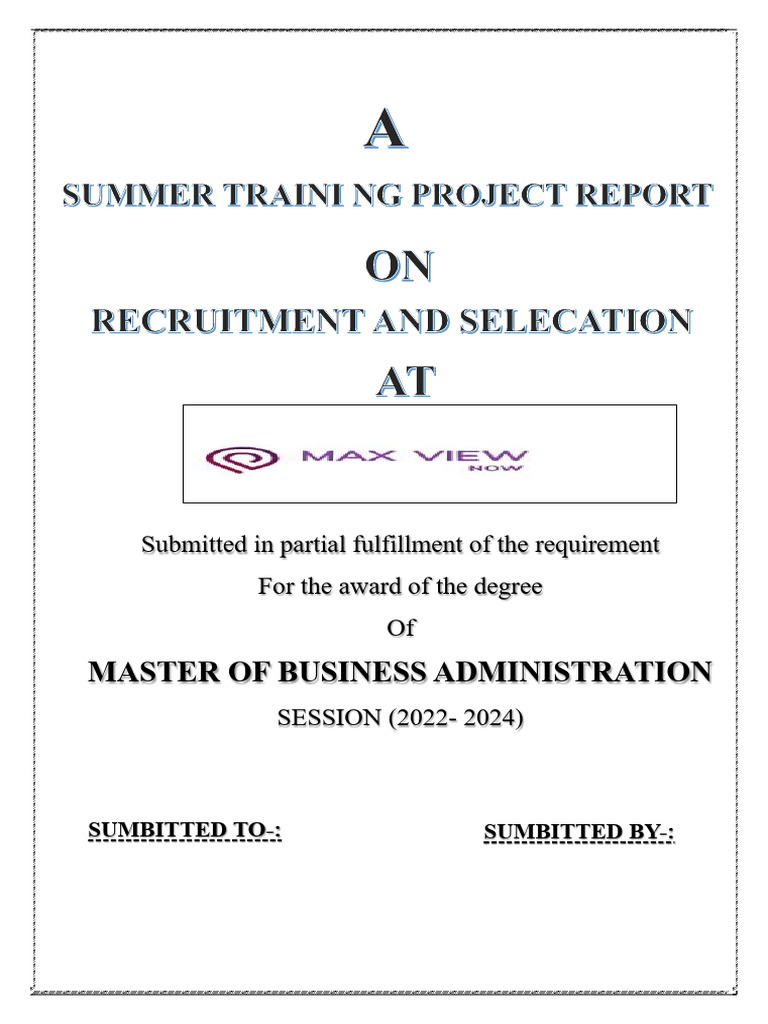 A

SUMMER TRAINI NG PROJECT REPORT

ON

RECRUITMENT AND SELECATION

AT

MAX VIEW
NOW

Submitted in partial fulfillment of the requirement

For the award of the degree

Of

MASTER OF BUSINESS ADMINISTRATION

SESSION (2022- 2024)

SUMBITTED TO-:

SUMBITTED BY-: